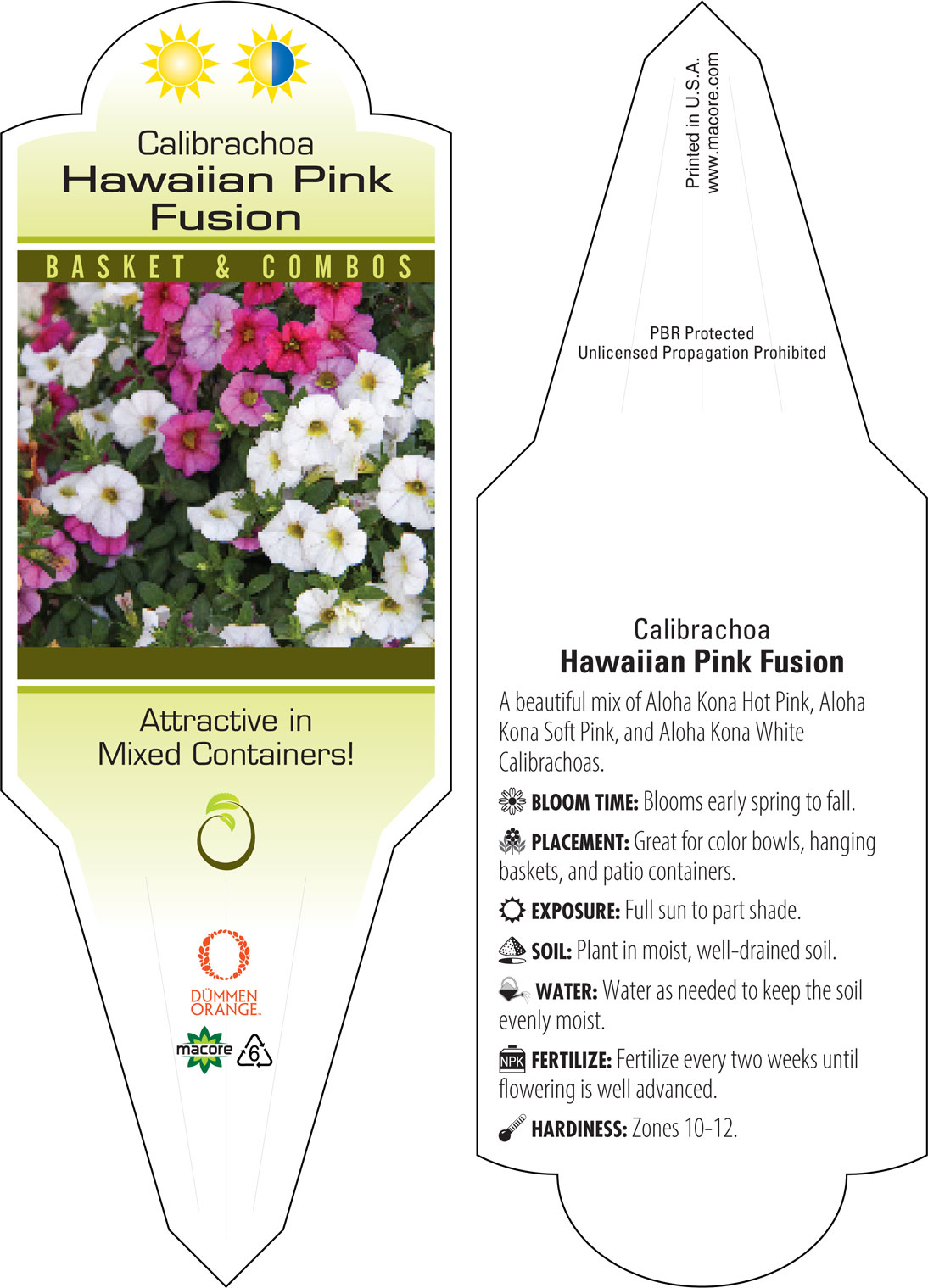 Calibrachoa
Hawaiian Pink Fusion

BASKET & COMBOS

Attractive in Mixed Containers!

DÜMMEN ORANGE.

macore 6

Printed in U.S.A.
www.macore.com

PBR Protected
Unlicensed Propagation Prohibited

Calibrachoa
Hawaiian Pink Fusion

A beautiful mix of Aloha Kona Hot Pink, Aloha Kona Soft Pink, and Aloha Kona White Calibrachoas.

BLOOM TIME: Blooms early spring to fall.

PLACEMENT: Great for color bowls, hanging baskets, and patio containers.

EXPOSURE: Full sun to part shade.

SOIL: Plant in moist, well-drained soil.

WATER: Water as needed to keep the soil evenly moist.

NPK FERTILIZE: Fertilize every two weeks until flowering is well advanced.

HARDINESS: Zones 10-12.